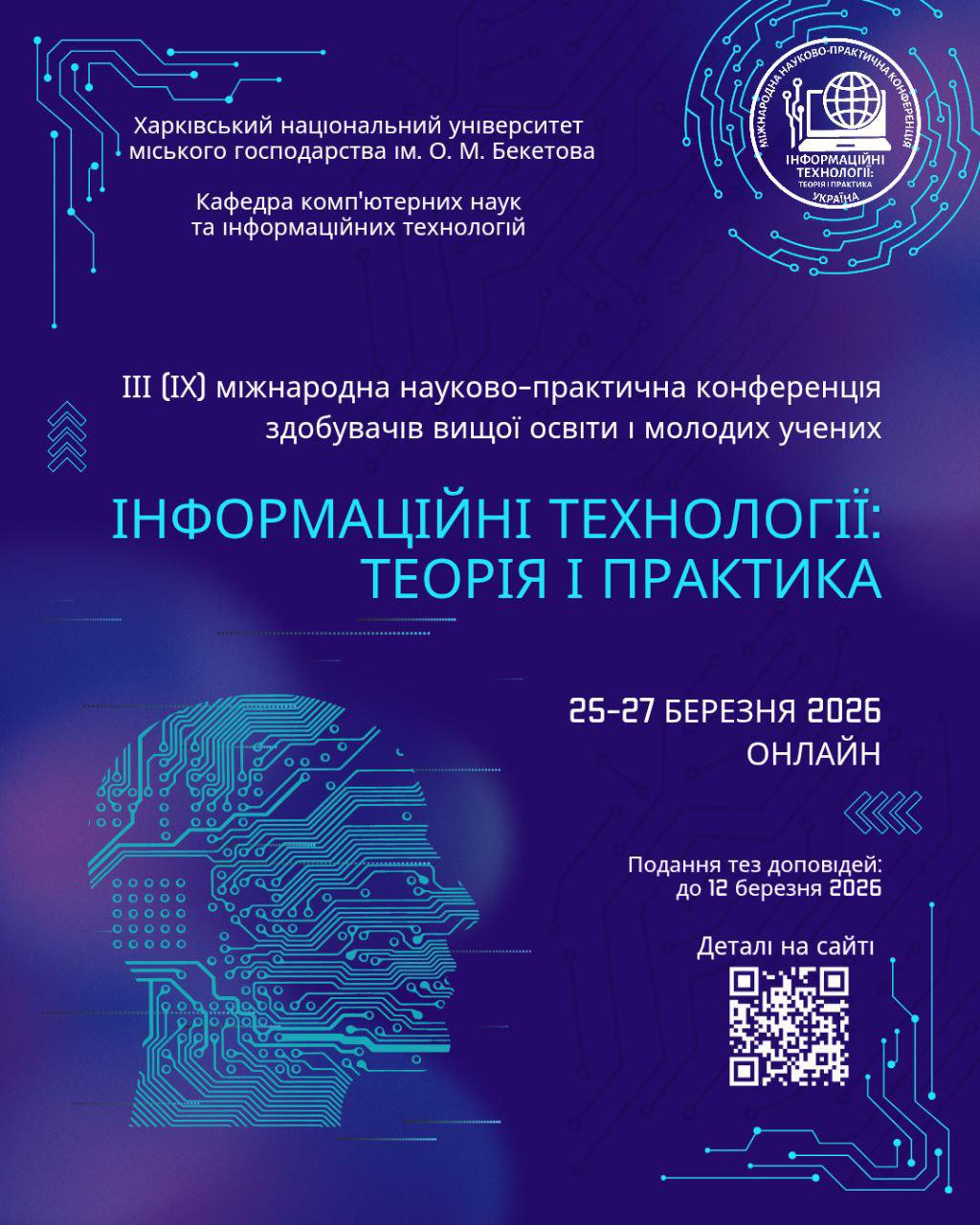 Харківський національний університет міського господарства ім. О. М. Бекетова

Кафедра комп'ютерних наук та інформаційних технологій

МІЖНАРОДНА НАУКОВО-ПРАКТИЧНА КОНФЕРЕНЦІЯ
ІНФОРМАЦІЙНІ ТЕХНОЛОГІЇ:
ТЕОРІЯ І ПРАКТИКА
УКРАЇНА

III (IX) міжнародна науково-практична конференція здобувачів вищої освіти і молодих учених

ІНФОРМАЦІЙНІ ТЕХНОЛОГІЇ: ТЕОРІЯ І ПРАКТИКА

25-27 БЕРЕЗНЯ 2026
ОНЛАЙН

Подання тез доповідей: до 12 березня 2026

Деталі на сайті